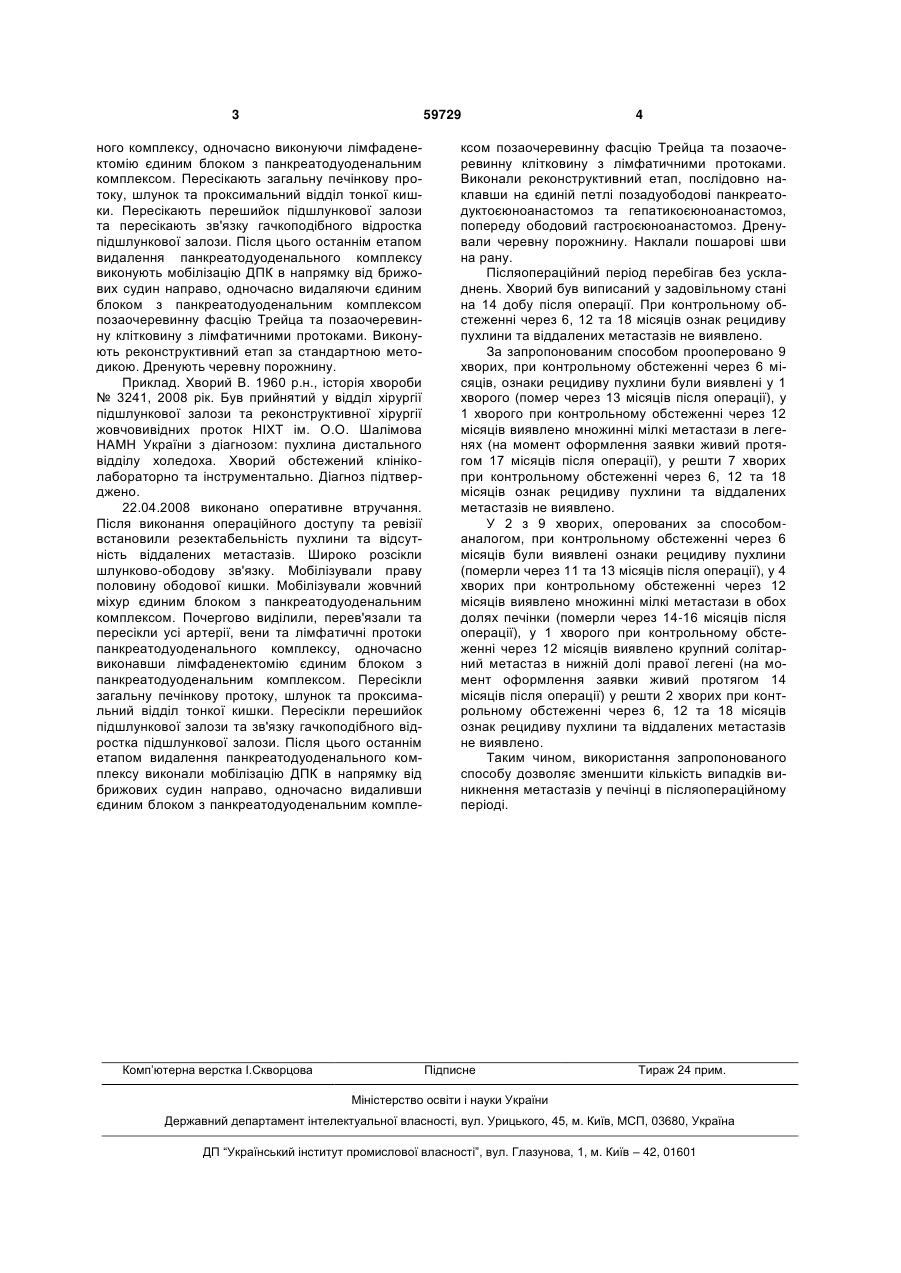 3 59729 4

ного комплексу, одночасно виконуючи лімфаденектомію єдиним блоком з панкреатодуоденальним комплексом. Пересікають загальну печінкову протоку, шлунок та проксимальний відділ тонкої кишки. Пересікають перешийок підшлункової залози та пересікають зв'язку гачкоподібного відростка підшлункової залози. Після цього останнім етапом видалення панкреатодуоденального комплексу виконують мобілізацію ДПК в напрямку від брижових судин направо, одночасно видаляючи єдиним блоком з панкреатодуоденальним комплексом позаочеревинну фасцію Трейца та позаочеревинну клітковину з лімфатичними протоками. Виконують реконструктивний етап за стандартною методикою. Дренують черевну порожнину.

Приклад. Хворий В. 1960 р.н., історія хвороби № 3241, 2008 рік. Був прийнятий у відділ хірургії підшлункової залози та реконструктивної хірургії жовчовивідних проток НІХТ ім. О.О. Шалімова НАМН України з діагнозом: пухлина дистального відділу холедоха. Хворий обстежений клініко-лабораторно та інструментально. Діагноз підтверджено.

22.04.2008 виконано оперативне втручання. Після виконання операційного доступу та ревізії встановили резектабельність пухлини та відсутність віддалених метастазів. Широко розсікли шлунково-ободову зв'язку. Мобілізували праву половину ободової кишки. Мобілізували жовчний міхур єдиним блоком з панкреатодуоденальним комплексом. Почергово виділили, перев'язали та пересікли усі артерії, вени та лімфатичні протоки панкреатодуоденального комплексу, одночасно виконавши лімфаденектомію єдиним блоком з панкреатодуоденальним комплексом. Пересікли загальну печінкову протоку, шлунок та проксимальний відділ тонкої кишки. Пересікли перешийок підшлункової залози та зв'язку гачкоподібного відростка підшлункової залози. Після цього останнім етапом видалення панкреатодуоденального комплексу виконали мобілізацію ДПК в напрямку від брижових судин направо, одночасно видаливши єдиним блоком з панкреатодуоденальним комплексом позаочеревинну фасцію Трейца та позаочеревинну клітковину з лімфатичними протоками. Виконали реконструктивний етап, послідовно наклавши на єдиній петлі позадуободові панкреатодуктоєюноанастомоз та гепатикоєюноанастомоз, попереду ободовий гастроєюноанастомоз. Дренували черевну порожнину. Наклали пошарові шви на рану.

Післяопераційний період перебігав без ускладнень. Хворий був виписаний у задовільному стані на 14 добу після операції. При контрольному обстеженні через 6, 12 та 18 місяців ознак рецидиву пухлини та віддалених метастазів не виявлено.

За запропонованим способом прооперовано 9 хворих, при контрольному обстеженні через 6 місяців, ознаки рецидиву пухлини були виявлені у 1 хворого (помер через 13 місяців після операції), у 1 хворого при контрольному обстеженні через 12 місяців виявлено множинні мілкі метастази в легенях (на момент оформлення заявки живий протягом 17 місяців після операції), у решти 7 хворих при контрольному обстеженні через 6, 12 та 18 місяців ознак рецидиву пухлини та віддалених метастазів не виявлено.

У 2 з 9 хворих, оперованих за способом-аналогом, при контрольному обстеженні через 6 місяців були виявлені ознаки рецидиву пухлини (померли через 11 та 13 місяців після операції), у 4 хворих при контрольному обстеженні через 12 місяців виявлено множинні мілкі метастази в обох долях печінки (померли через 14-16 місяців після операції), у 1 хворого при контрольному обстеженні через 12 місяців виявлено крупний солітарний метастаз в нижній долі правої легені (на момент оформлення заявки живий протягом 14 місяців після операції) у решти 2 хворих при контрольному обстеженні через 6, 12 та 18 місяців ознак рецидиву пухлини та віддалених метастазів не виявлено.

Таким чином, використання запропонованого способу дозволяє зменшити кількість випадків виникнення метастазів у печінці в післяопераційному періоді.

Комп'ютерна верстка І.Скворцова Підписне Тираж 24 прим.

Міністерство освіти і науки України

Державний департамент інтелектуальної власності, вул. Урицького, 45, м. Київ, МСП, 03680, Україна

ДП "Український інститут промислової власності", вул. Глазунова, 1, м. Київ – 42, 01601